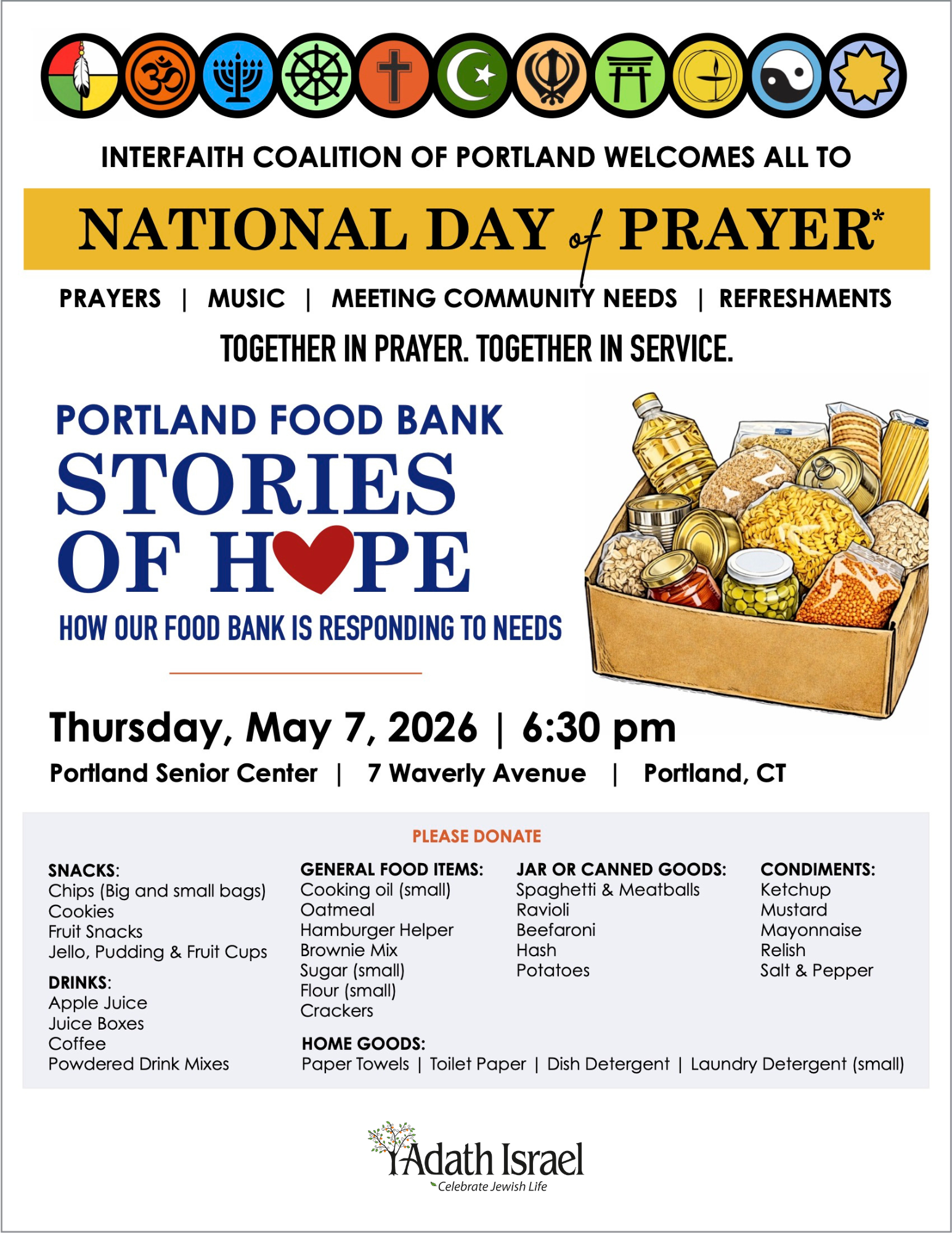 INTERFAITH COALITION OF PORTLAND WELCOMES ALL TO

NATIONAL DAY of PRAYER*

PRAYERS | MUSIC | MEETING COMMUNITY NEEDS | REFRESHMENTS

TOGETHER IN PRAYER. TOGETHER IN SERVICE.

PORTLAND FOOD BANK
STORIES OF HOPE
HOW OUR FOOD BANK IS RESPONDING TO NEEDS

Thursday, May 7, 2026 | 6:30 pm
Portland Senior Center | 7 Waverly Avenue | Portland, CT

PLEASE DONATE

SNACKS:
Chips (Big and small bags)
Cookies
Fruit Snacks
Jello, Pudding & Fruit Cups

DRINKS:
Apple Juice
Juice Boxes
Coffee
Powdered Drink Mixes

GENERAL FOOD ITEMS:
Cooking oil (small)
Oatmeal
Hamburger Helper
Brownie Mix
Sugar (small)
Flour (small)
Crackers

JAR OR CANNED GOODS:
Spaghetti & Meatballs
Ravioli
Beefaroni
Hash
Potatoes

CONDIMENTS:
Ketchup
Mustard
Mayonnaise
Relish
Salt & Pepper

HOME GOODS:
Paper Towels | Toilet Paper | Dish Detergent | Laundry Detergent (small)

Adath Israel
Celebrate Jewish Life